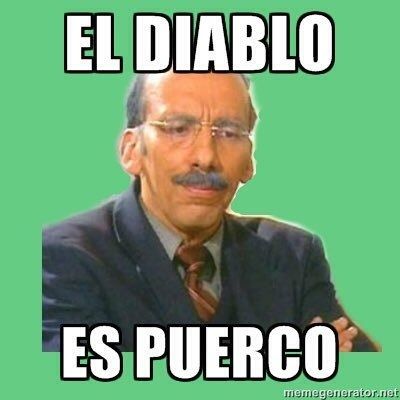 EL DIABLO

ES PUERCO

memegenerator.net